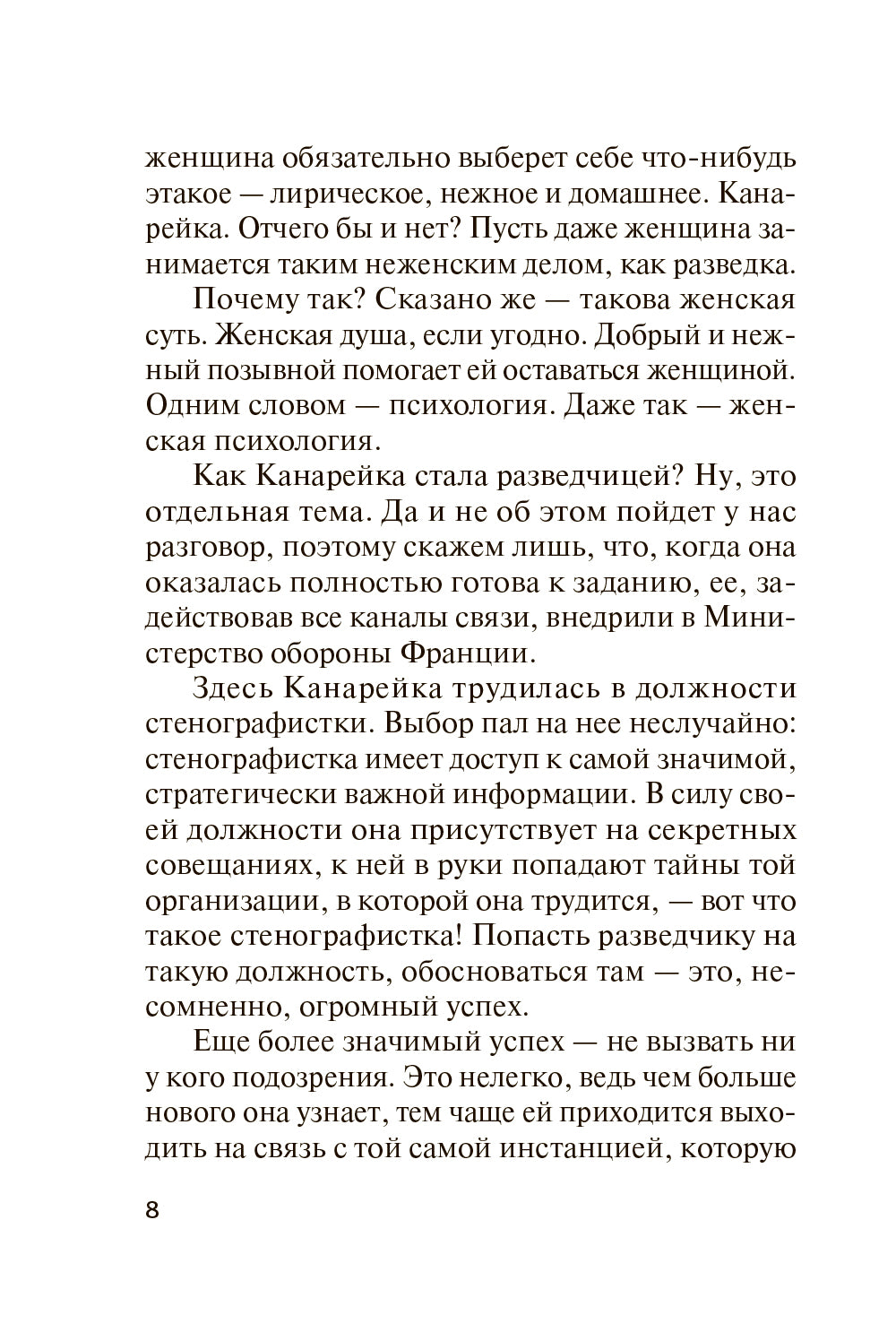 женщина обязательно выберет себе что-нибудь этакое — лирическое, нежное и домашнее. Канарейка. Отчего бы и нет? Пусть даже женщина занимается таким неженским делом, как разведка.

Почему так? Сказано же — такова женская суть. Женская душа, если угодно. Добрый и нежный позывной помогает ей оставаться женщиной. Одним словом — психология. Даже так — женская психология.

Как Канарейка стала разведчицей? Ну, это отдельная тема. Да и не об этом пойдет у нас разговор, поэтому скажем лишь, что, когда она оказалась полностью готова к заданию, ее, задействовав все каналы связи, внедрили в Министерство обороны Франции.

Здесь Канарейка трудилась в должности стенографистки. Выбор пал на нее неслучайно: стенографистка имеет доступ к самой значимой, стратегически важной информации. В силу своей должности она присутствует на секретных совещаниях, к ней в руки попадают тайны той организации, в которой она трудится, — вот что такое стенографистка! Попасть разведчику на такую должность, обосноваться там — это, несомненно, огромный успех.

Еще более значимый успех — не вызвать ни у кого подозрения. Это нелегко, ведь чем больше нового она узнает, тем чаще ей приходится выходить на связь с той самой инстанцией, которую

8